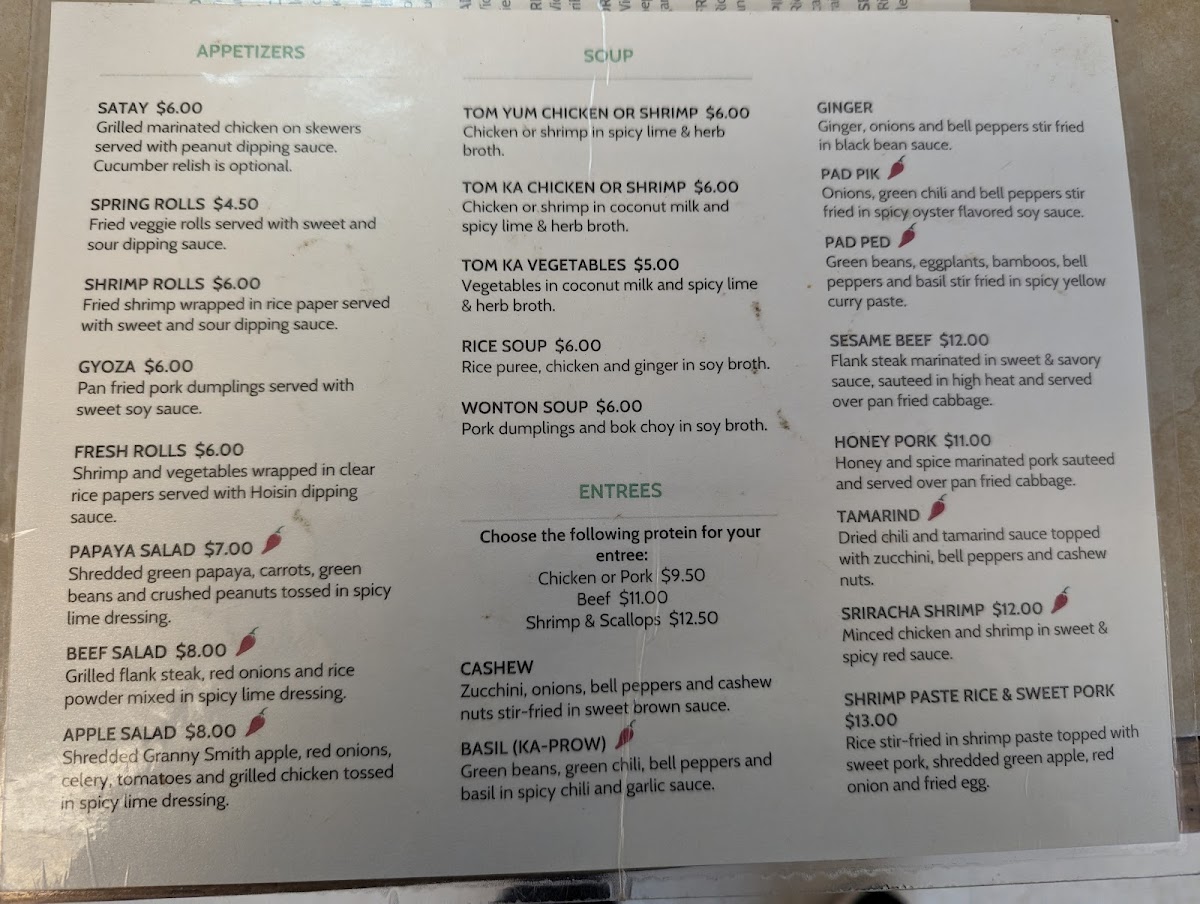 APPETIZERS

SATAY $6.00
Grilled marinated chicken on skewers served with peanut dipping sauce. Cucumber relish is optional.

SPRING ROLLS $4.50
Fried veggie rolls served with sweet and sour dipping sauce.

SHRIMP ROLLS $6.00
Fried shrimp wrapped in rice paper served with sweet and sour dipping sauce.

GYOZA $6.00
Pan fried pork dumplings served with sweet soy sauce.

FRESH ROLLS $6.00
Shrimp and vegetables wrapped in clear rice papers served with Hoisin dipping sauce.

PAPAYA SALAD $7.00
Shredded green papaya, carrots, green beans and crushed peanuts tossed in spicy lime dressing.

BEEF SALAD $8.00
Grilled flank steak, red onions and rice powder mixed in spicy lime dressing.

APPLE SALAD $8.00
Shredded Granny Smith apple, red onions, celery, tomatoes and grilled chicken tossed in spicy lime dressing.

SOUP

TOM YUM CHICKEN OR SHRIMP $6.00
Chicken or shrimp in spicy lime & herb broth.

TOM KA CHICKEN OR SHRIMP $6.00
Chicken or shrimp in coconut milk and spicy lime & herb broth.

TOM KA VEGETABLES $5.00
Vegetables in coconut milk and spicy lime & herb broth.

RICE SOUP $6.00
Rice puree, chicken and ginger in soy broth.

WONTON SOUP $6.00
Pork dumplings and bok choy in soy broth.

ENTREES

Choose the following protein for your entree:
Chicken or Pork $9.50
Beef $11.00
Shrimp & Scallops $12.50

CASHEW
Zucchini, onions, bell peppers and cashew nuts stir-fried in sweet brown sauce.

BASIL (KA-PROW)
Green beans, green chili, bell peppers and basil in spicy chili and garlic sauce.

GINGER
Ginger, onions and bell peppers stir fried in black bean sauce.

PAD PIK
Onions, green chili and bell peppers stir fried in spicy oyster flavored soy sauce.

PAD PED
Green beans, eggplants, bamboos, bell peppers and basil stir fried in spicy yellow curry paste.

SESAME BEEF $12.00
Flank steak marinated in sweet & savory sauce, sauteed in high heat and served over pan fried cabbage.

HONEY PORK $11.00
Honey and spice marinated pork sauteed and served over pan fried cabbage.

TAMARIND
Dried chili and tamarind sauce topped with zucchini, bell peppers and cashew nuts.

SRIRACHA SHRIMP $12.00
Minced chicken and shrimp in sweet & spicy red sauce.

SHRIMP PASTE RICE & SWEET PORK $13.00
Rice stir-fried in shrimp paste topped with sweet pork, shredded green apple, red onion and fried egg.